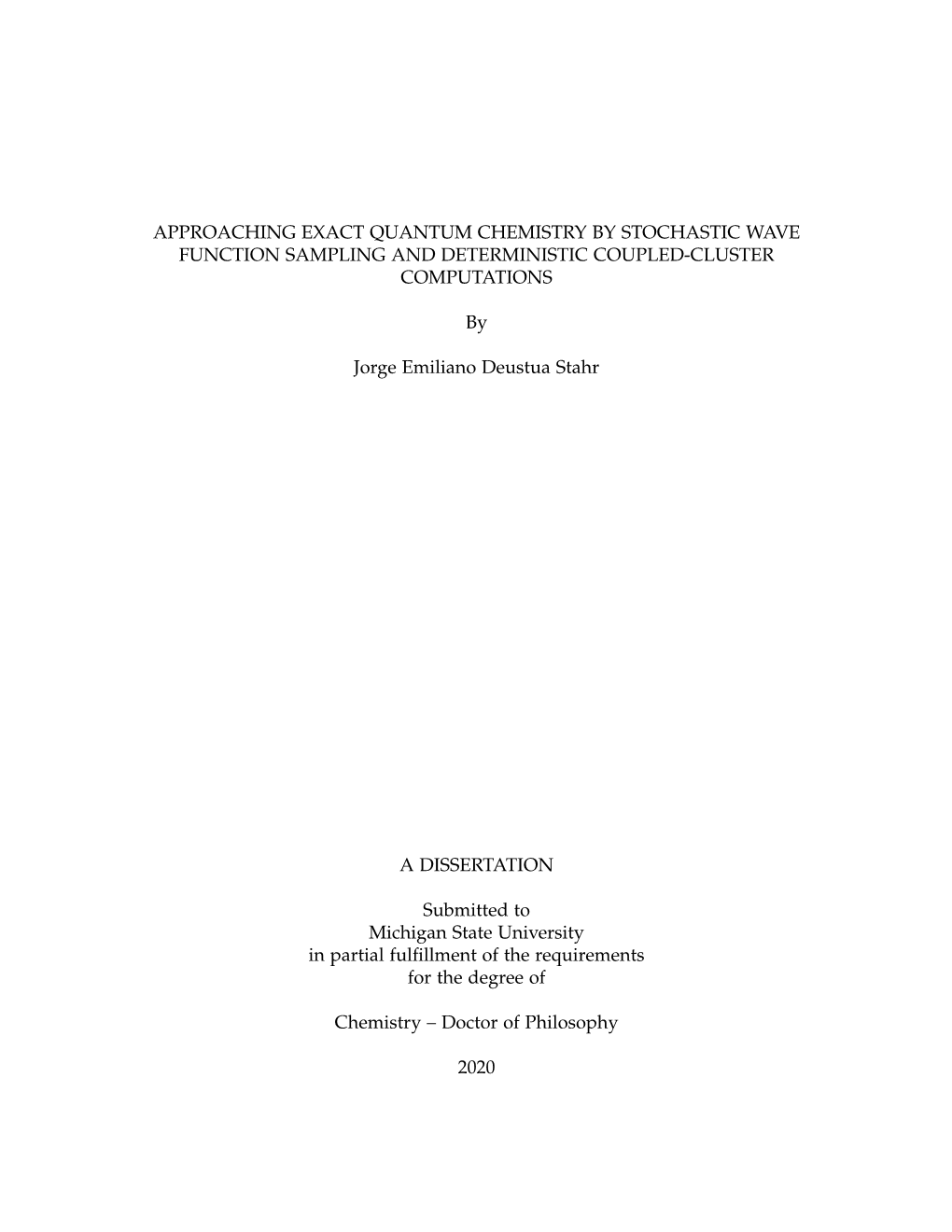 APPROACHING EXACT QUANTUM CHEMISTRY BY STOCHASTIC WAVE FUNCTION SAMPLING AND DETERMINISTIC COUPLED-CLUSTER COMPUTATIONS

By

Jorge Emiliano Deustua Stahr

A DISSERTATION

Submitted to
Michigan State University
in partial fulfillment of the requirements
for the degree of

Chemistry – Doctor of Philosophy

2020